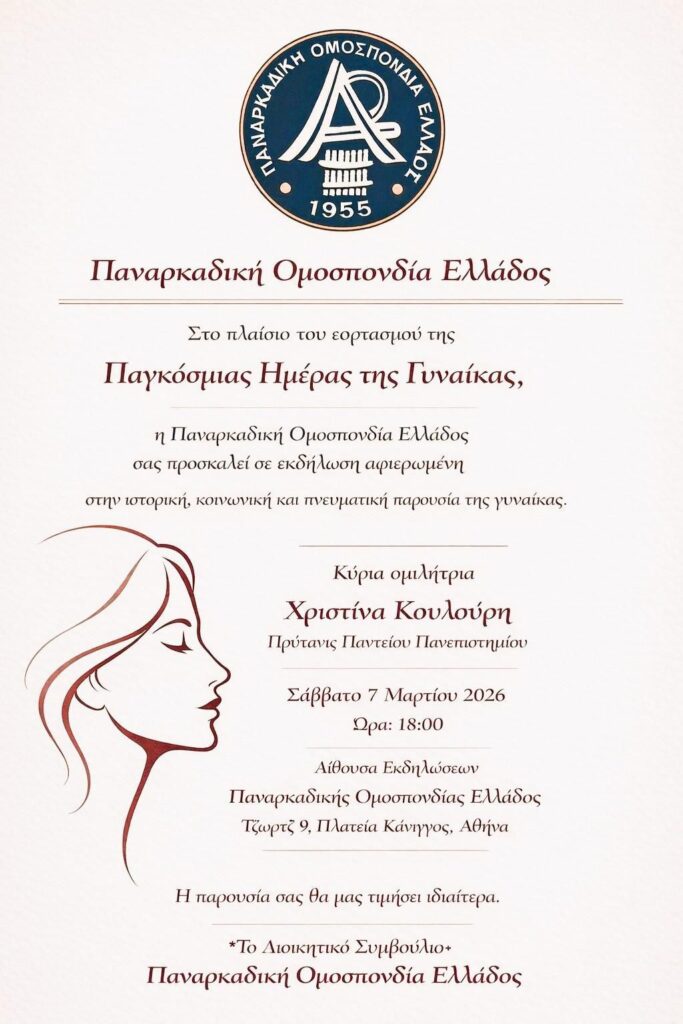 ΠΑΝΑΡΚΑΔΙΚΗ ΟΜΟΣΠΟΝΔΙΑ ΕΛΛΑΔΟΣ
1955

Παναρκαδική Ομοσπονδία Ελλάδος

Στο πλαίσιο του εορτασμού της

Παγκόσμιας Ημέρας της Γυναίκας,

η Παναρκαδική Ομοσπονδία Ελλάδος σας προσκαλεί σε εκδήλωση αφιερωμένη στην ιστορική, κοινωνική και πνευματική παρουσία της γυναίκας.

Κύρια ομιλήτρια

Χριστίνα Κουλούρη

Πρύτανις Παντείου Πανεπιστημίου

Σάββατο 7 Μαρτίου 2026

Ώρα: 18:00

Αίθουσα Εκδηλώσεων
Παναρκαδικής Ομοσπονδίας Ελλάδος
Τζωρτζ 9, Πλατεία Κάνιγγος, Αθήνα

Η παρουσία σας θα μας τιμήσει ιδιαίτερα.

*Το Διοικητικό Συμβούλιο*
Παναρκαδική Ομοσπονδία Ελλάδος